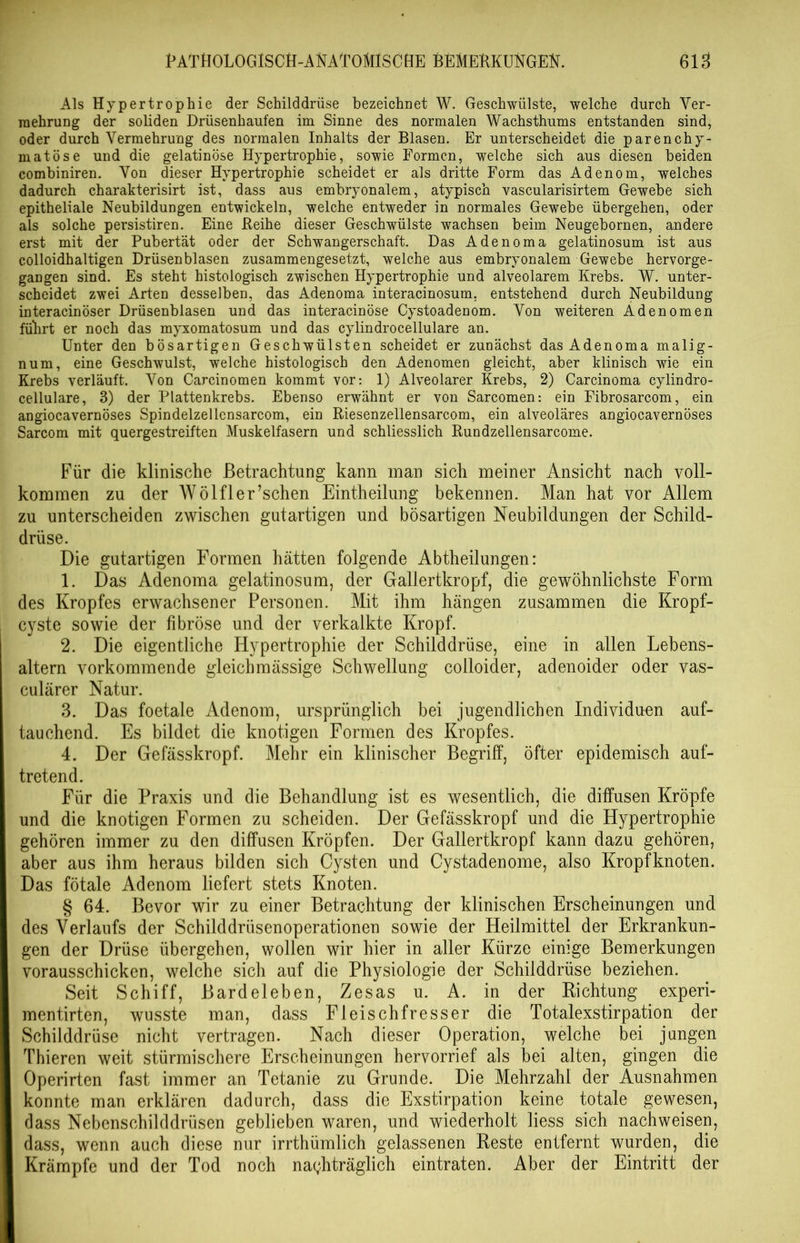 PATHOLOGISCH-ANATOMISCHE BEMERKUNGEN. 613

Als Hypertrophie der Schilddrüse bezeichnet W. Geschwülste, welche durch Vermehrung der soliden Drüsenhaufen im Sinne des normalen Wachsthums entstanden sind, oder durch Vermehrung des normalen Inhalts der Blasen. Er unterscheidet die parenchymatöse und die gelatinöse Hypertrophie, sowie Formen, welche sich aus diesen beiden combiniren. Von dieser Hypertrophie scheidet er als dritte Form das Adenom, welches dadurch charakterisirt ist, dass aus embryonalem, atypisch vascularisirtem Gewebe sich epitheliale Neubildungen entwickeln, welche entweder in normales Gewebe übergehen, oder als solche persistiren. Eine Reihe dieser Geschwülste wachsen beim Neugebornen, andere erst mit der Pubertät oder der Schwangerschaft. Das Adenoma gelatinosum ist aus colloidhaltigen Drüsenblasen zusammengesetzt, welche aus embryonalem Gewebe hervorgegangen sind. Es steht histologisch zwischen Hypertrophie und alveolarem Krebs. W. unterscheidet zwei Arten desselben, das Adenoma interacinosum, entstehend durch Neubildung interacinöser Drüsenblasen und das interacinöse Cystoadenom. Von weiteren Adenomen führt er noch das myxomatosum und das cylindrocellulare an.

Unter den bösartigen Geschwülsten scheidet er zunächst das Adenoma malignum, eine Geschwulst, welche histologisch den Adenomen gleicht, aber klinisch wie ein Krebs verläuft. Von Carcinomen kommt vor: 1) Alveolarer Krebs, 2) Carcinoma cylindrocellulare, 3) der Plattenkrebs. Ebenso erwähnt er von Sarcomen: ein Fibrosarcom, ein angiocavernöses Spindelzellensarcom, ein Riesenzellensarcom, ein alveoläres angiocavernöses Sarcom mit quergestreiften Muskelfasern und schliesslich Rundzellensarcome.

Für die klinische Betrachtung kann man sich meiner Ansicht nach vollkommen zu der Wölfler'schen Eintheilung bekennen. Man hat vor Allem zu unterscheiden zwischen gutartigen und bösartigen Neubildungen der Schilddrüse.

Die gutartigen Formen hätten folgende Abtheilungen:

1. Das Adenoma gelatinosum, der Gallertkropf, die gewöhnlichste Form des Kropfes erwachsener Personen. Mit ihm hängen zusammen die Kropfcyste sowie der fibröse und der verkalkte Kropf.

2. Die eigentliche Hypertrophie der Schilddrüse, eine in allen Lebensaltern vorkommende gleichmässige Schwellung colloider, adenoider oder vasculärer Natur.

3. Das foetale Adenom, ursprünglich bei jugendlichen Individuen auftauchend. Es bildet die knotigen Formen des Kropfes.

4. Der Gefässkropf. Mehr ein klinischer Begriff, öfter epidemisch auftretend.

Für die Praxis und die Behandlung ist es wesentlich, die diffusen Kröpfe und die knotigen Formen zu scheiden. Der Gefässkropf und die Hypertrophie gehören immer zu den diffusen Kröpfen. Der Gallertkropf kann dazu gehören, aber aus ihm heraus bilden sich Cysten und Cystadenome, also Kropfknoten. Das fötale Adenom liefert stets Knoten.

§ 64. Bevor wir zu einer Betrachtung der klinischen Erscheinungen und des Verlaufs der Schilddrüsenoperationen sowie der Heilmittel der Erkrankungen der Drüse übergehen, wollen wir hier in aller Kürze einige Bemerkungen vorausschicken, welche sich auf die Physiologie der Schilddrüse beziehen.

Seit Schiff, Bardeleben, Zesas u. A. in der Richtung experimentirten, wusste man, dass Fleischfresser die Totalexstirpation der Schilddrüse nicht vertragen. Nach dieser Operation, welche bei jungen Thieren weit stürmischere Erscheinungen hervorrief als bei alten, gingen die Operirten fast immer an Tetanie zu Grunde. Die Mehrzahl der Ausnahmen konnte man erklären dadurch, dass die Exstirpation keine totale gewesen, dass Nebenschilddrüsen geblieben waren, und wiederholt liess sich nachweisen, dass, wenn auch diese nur irrthümlich gelassenen Reste entfernt wurden, die Krämpfe und der Tod noch nachträglich eintraten. Aber der Eintritt der